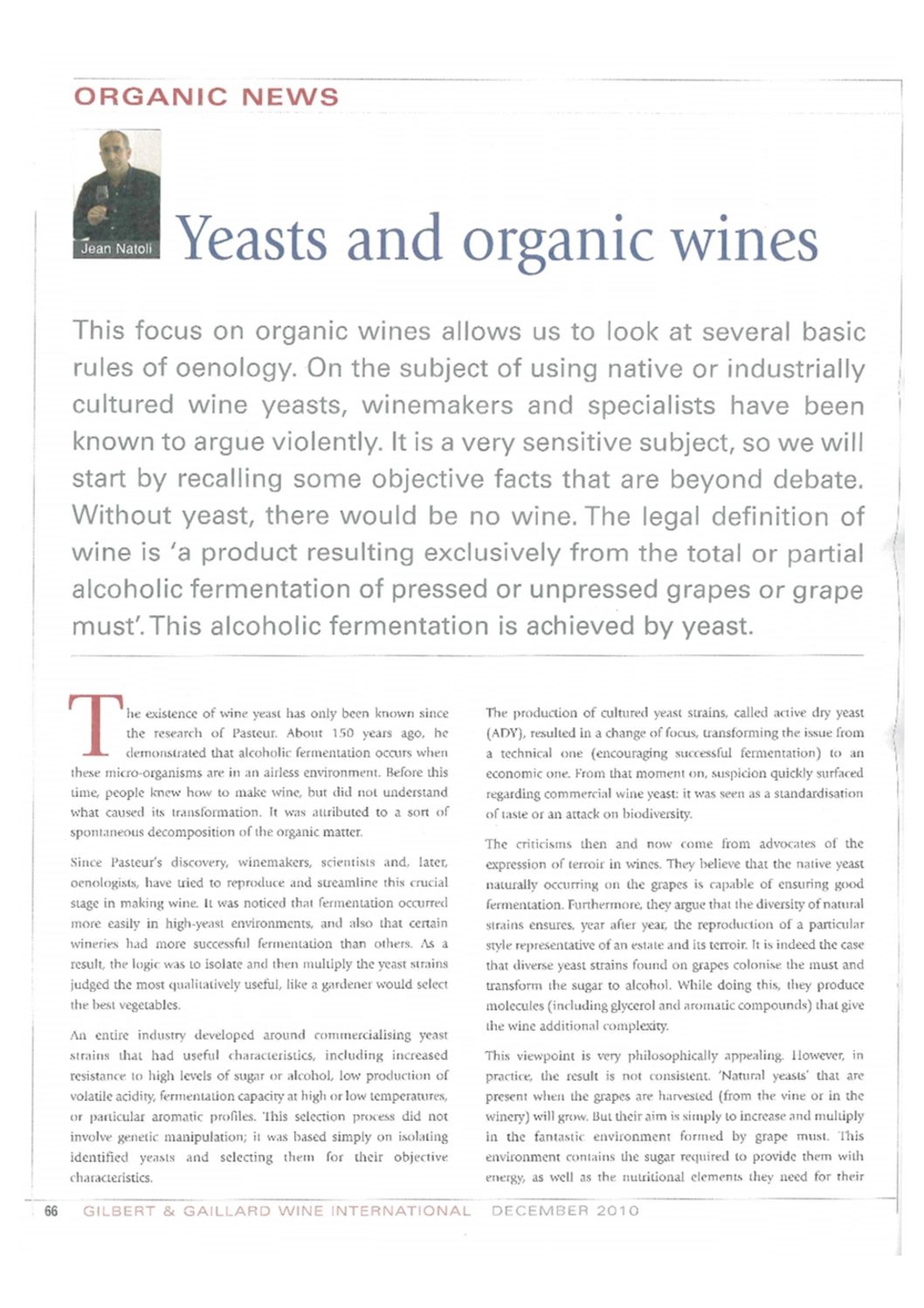 ORGANIC NEWS

Jean Natoli

Yeasts and organic wines

This focus on organic wines allows us to look at several basic rules of oenology. On the subject of using native or industrially cultured wine yeasts, winemakers and specialists have been known to argue violently. It is a very sensitive subject, so we will start by recalling some objective facts that are beyond debate. Without yeast, there would be no wine. The legal definition of wine is 'a product resulting exclusively from the total or partial alcoholic fermentation of pressed or unpressed grapes or grape must'. This alcoholic fermentation is achieved by yeast.

The existence of wine yeast has only been known since the research of Pasteur. About 150 years ago, he demonstrated that alcoholic fermentation occurs when these micro-organisms are in an airless environment. Before this time, people knew how to make wine, but did not understand what caused its transformation. It was attributed to a sort of spontaneous decomposition of the organic matter.

Since Pasteur's discovery, winemakers, scientists and, later, oenologists, have tried to reproduce and streamline this crucial stage in making wine. It was noticed that fermentation occurred more easily in high-yeast environments, and also that certain wineries had more successful fermentation than others. As a result, the logic was to isolate and then multiply the yeast strains judged the most qualitatively useful, like a gardener would select the best vegetables.

An entire industry developed around commercialising yeast strains that had useful characteristics, including increased resistance to high levels of sugar or alcohol, low production of volatile acidity, fermentation capacity at high or low temperatures, or particular aromatic profiles. This selection process did not involve genetic manipulation; it was based simply on isolating identified yeasts and selecting them for their objective characteristics.

The production of cultured yeast strains, called active dry yeast (ADY), resulted in a change of focus, transforming the issue from a technical one (encouraging successful fermentation) to an economic one. From that moment on, suspicion quickly surfaced regarding commercial wine yeast: it was seen as a standardisation of taste or an attack on biodiversity.

The criticisms then and now come from advocates of the expression of terroir in wines. They believe that the native yeast naturally occurring on the grapes is capable of ensuring good fermentation. Furthermore, they argue that the diversity of natural strains ensures, year after year, the reproduction of a particular style representative of an estate and its terroir. It is indeed the case that diverse yeast strains found on grapes colonise the must and transform the sugar to alcohol. While doing this, they produce molecules (including glycerol and aromatic compounds) that give the wine additional complexity.

This viewpoint is very philosophically appealing. However, in practice, the result is not consistent. 'Natural yeasts' that are present when the grapes are harvested (from the vine or in the winery) will grow. But their aim is simply to increase and multiply in the fantastic environment formed by grape must. This environment contains the sugar required to provide them with energy, as well as the nutritional elements they need for their

66 GILBERT & GAILLARD WINE INTERNATIONAL DECEMBER 2010